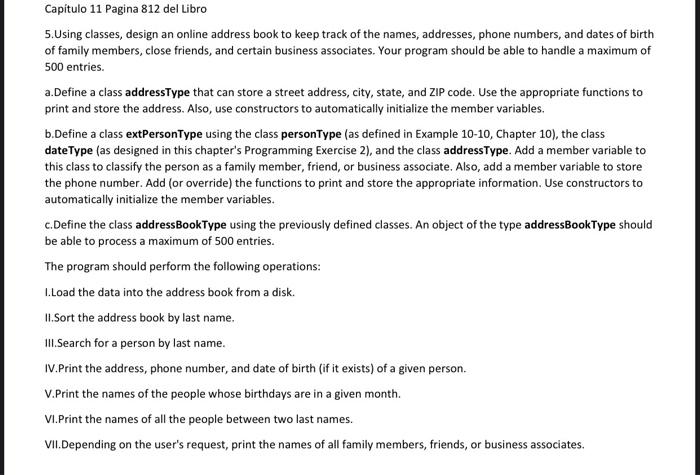 Capítulo 11 Pagina 812 del Libro

5.Using classes, design an online address book to keep track of the names, addresses, phone numbers, and dates of birth of family members, close friends, and certain business associates. Your program should be able to handle a maximum of 500 entries.

a.Define a class addressType that can store a street address, city, state, and ZIP code. Use the appropriate functions to print and store the address. Also, use constructors to automatically initialize the member variables.

b.Define a class extPersonType using the class personType (as defined in Example 10-10, Chapter 10), the class dateType (as designed in this chapter's Programming Exercise 2), and the class addressType. Add a member variable to this class to classify the person as a family member, friend, or business associate. Also, add a member variable to store the phone number. Add (or override) the functions to print and store the appropriate information. Use constructors to automatically initialize the member variables.

c.Define the class addressBookType using the previously defined classes. An object of the type addressBookType should be able to process a maximum of 500 entries.

The program should perform the following operations:

I.Load the data into the address book from a disk.

II.Sort the address book by last name.

III.Search for a person by last name.

IV.Print the address, phone number, and date of birth (if it exists) of a given person.

V.Print the names of the people whose birthdays are in a given month.

VI.Print the names of all the people between two last names.

VII.Depending on the user's request, print the names of all family members, friends, or business associates.